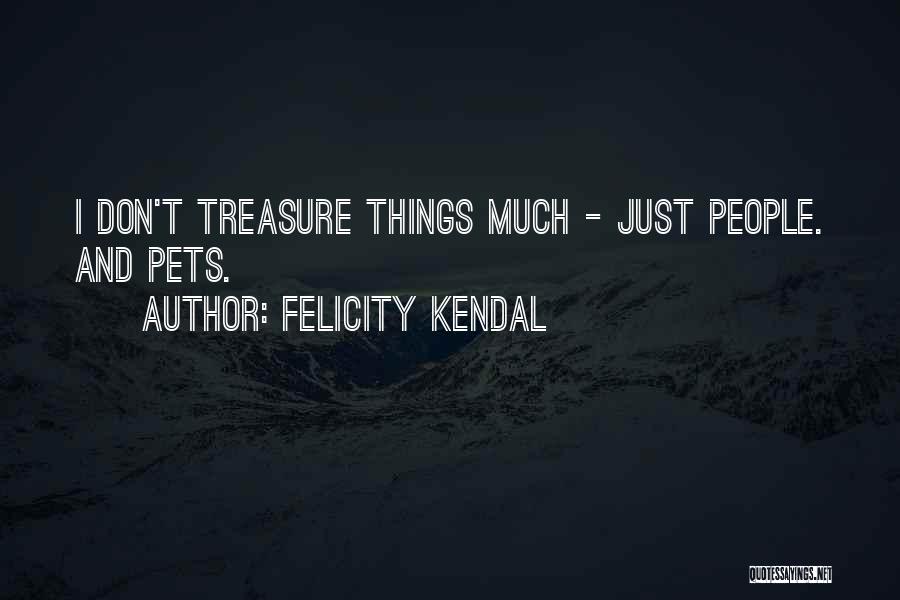 I DON'T TREASURE THINGS MUCH - JUST PEOPLE. AND PETS.

AUTHOR: FELICITY KENDAL

QUOTESSAYINGS.NET